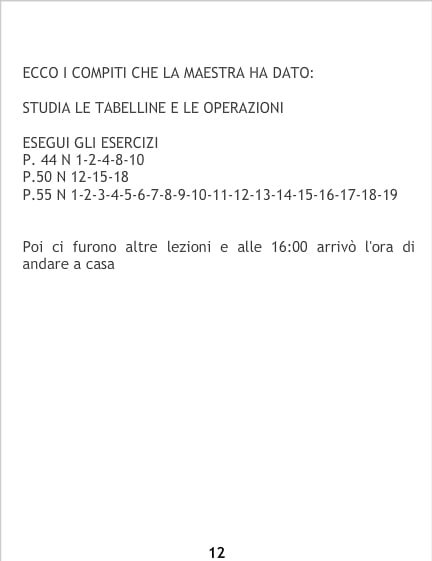 ECCO I COMPITI CHE LA MAESTRA HA DATO:

STUDIA LE TABELLINE E LE OPERAZIONI

ESEGUI GLI ESERCIZI
P. 44 N 1-2-4-8-10
P.50 N 12-15-18
P.55 N 1-2-3-4-5-6-7-8-9-10-11-12-13-14-15-16-17-18-19

Poi ci furono altre lezioni e alle 16:00 arrivò l'ora di andare a casa

12